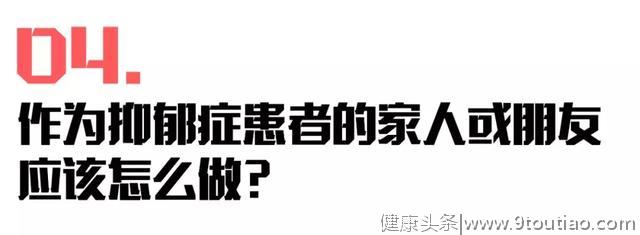 04.

作为抑郁症患者的家人或朋友应该怎么做?

健康头条|www.9toutiao.com